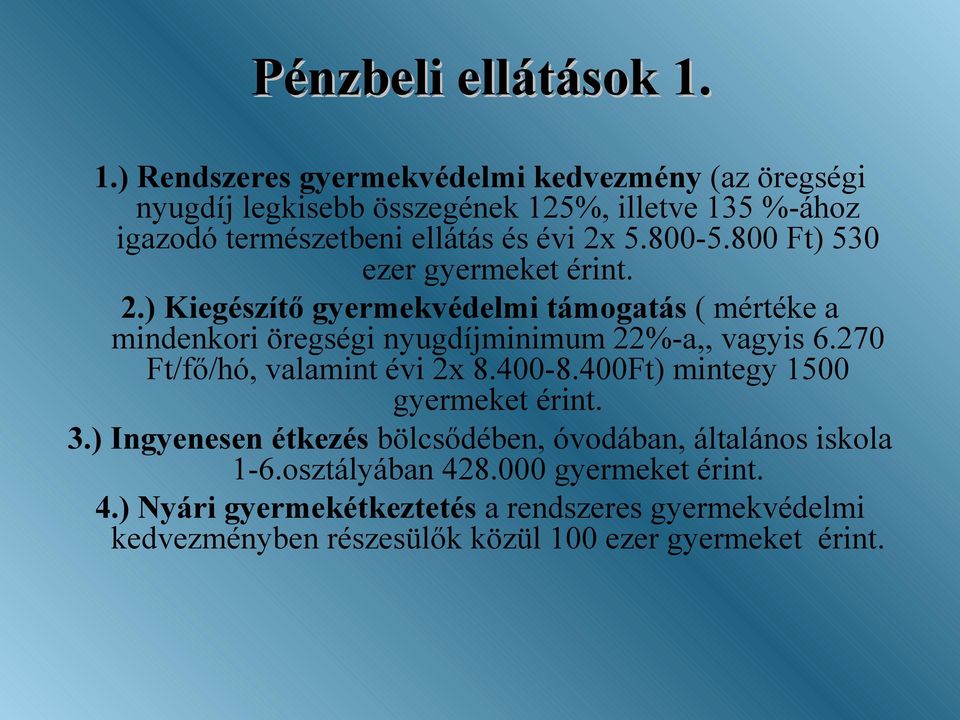 Pénzbeli ellátások 1.

1.) Rendszeres gyermekvédelmi kedvezmény (az öregségi nyugdíj legkisebb összegének 125%, illetve 135 %-ához igazodó természetbeni ellátás és évi 2x 5.800-5.800 Ft) 530 ezer gyermeket érint.

2.) Kiegészítő gyermekvédelmi támogatás ( mértéke a mindenkori öregségi nyugdíjminimum 22%-a,, vagyis 6.270 Ft/fő/hó, valamint évi 2x 8.400-8.400Ft) mintegy 1500 gyermeket érint.

3.) Ingyenesen étkezés bölcsődében, óvodában, általános iskola 1-6.osztályában 428.000 gyermeket érint.

4.) Nyári gyermekétkeztetés a rendszeres gyermekvédelmi kedvezményben részesülők közül 100 ezer gyermeket érint.